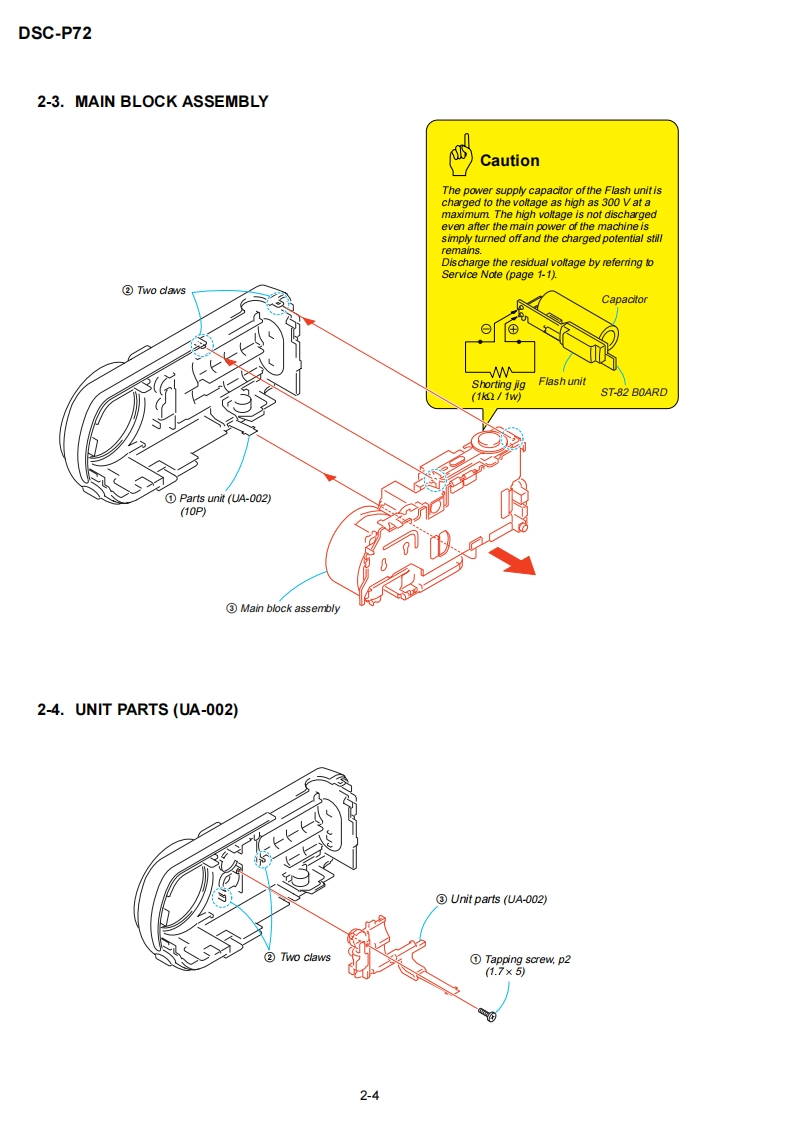 DSC-P72

2-3. MAIN BLOCK ASSEMBLY

Caution

The power supply capacitor of the Flash unit is charged to the voltage as high as 300 V at a maximum. The high voltage is not discharged even after the main power of the machine is simply turned off and the charged potential still remains.
Discharge the residual voltage by referring to Service Note (page 1-1).

Capacitor

⊖ ⊕

Shorting jig (1kΩ / 1w)

Flash unit

ST-82 B0ARD

② Two claws

① Parts unit (UA-002) (10P)

③ Main block assembly

2-4. UNIT PARTS (UA-002)

③ Unit parts (UA-002)

② Two claws

① Tapping screw, p2 (1.7 × 5)

2-4